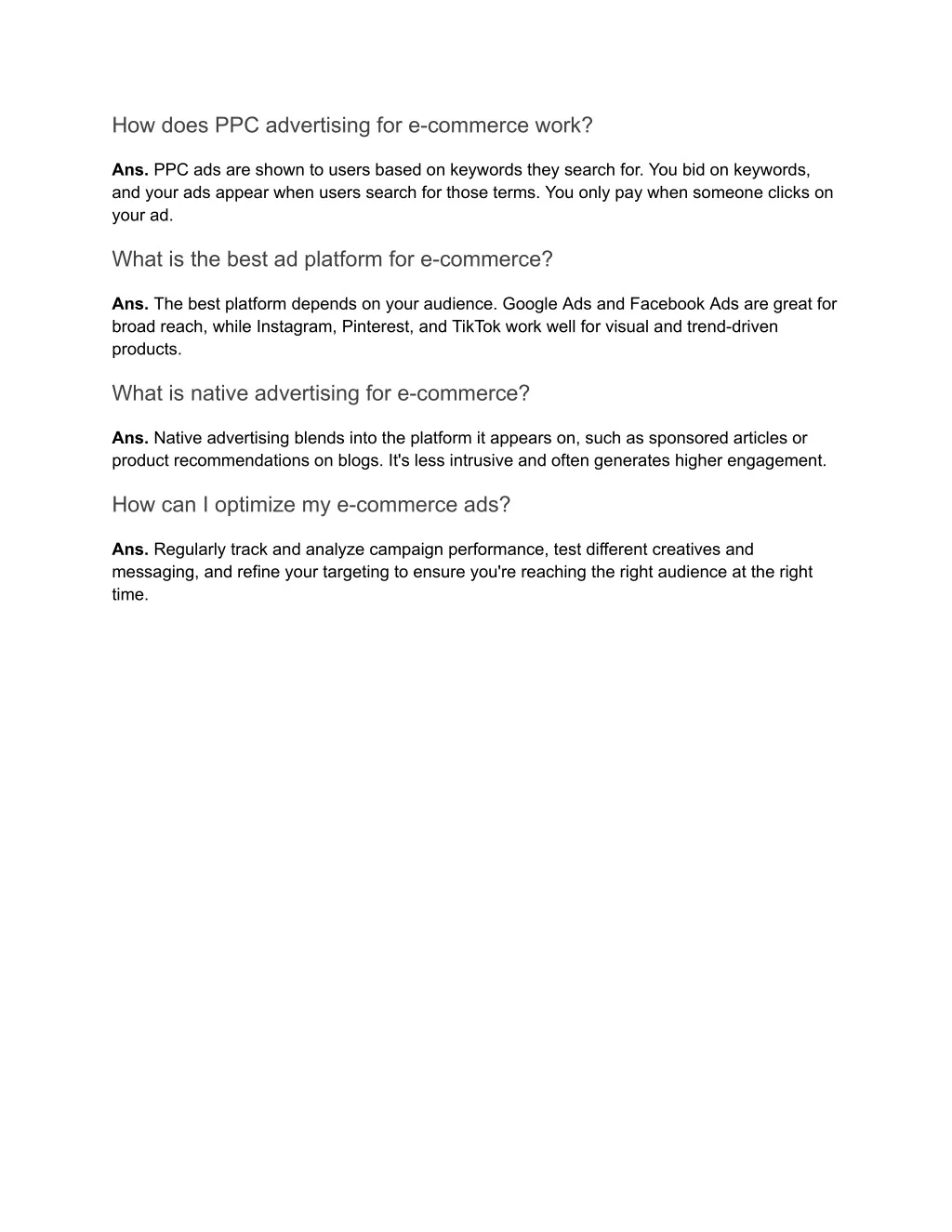 How does PPC advertising for e-commerce work?

Ans. PPC ads are shown to users based on keywords they search for. You bid on keywords, and your ads appear when users search for those terms. You only pay when someone clicks on your ad.

What is the best ad platform for e-commerce?

Ans. The best platform depends on your audience. Google Ads and Facebook Ads are great for broad reach, while Instagram, Pinterest, and TikTok work well for visual and trend-driven products.

What is native advertising for e-commerce?

Ans. Native advertising blends into the platform it appears on, such as sponsored articles or product recommendations on blogs. It's less intrusive and often generates higher engagement.

How can I optimize my e-commerce ads?

Ans. Regularly track and analyze campaign performance, test different creatives and messaging, and refine your targeting to ensure you're reaching the right audience at the right time.